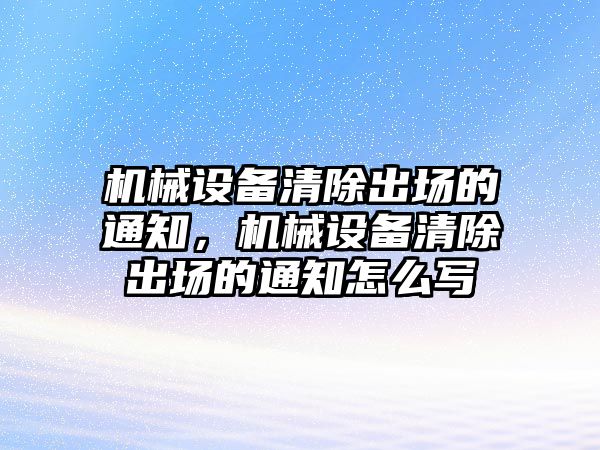 机械设备清除出场的通知，机械设备清除出场的通知怎么写